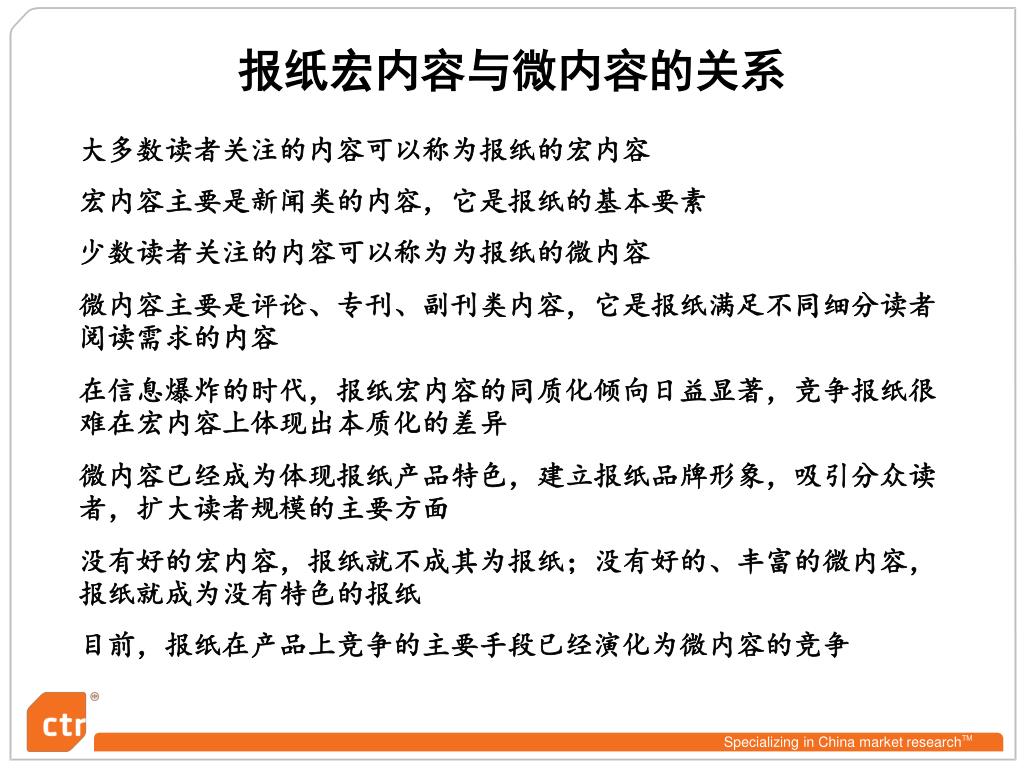 报纸宏内容与微内容的关系

大多数读者关注的内容可以称为报纸的宏内容

宏内容主要是新闻类的内容，它是报纸的基本要素

少数读者关注的内容可以称为为报纸的微内容

微内容主要是评论、专刊、副刊类内容，它是报纸满足不同细分读者阅读需求的内容

在信息爆炸的时代，报纸宏内容的同质化倾向日益显著，竞争报纸很难在宏内容上体现出本质化的差异

微内容已经成为体现报纸产品特色，建立报纸品牌形象，吸引分众读者，扩大读者规模的主要方面

没有好的宏内容，报纸就不成其为报纸；没有好的、丰富的微内容，报纸就成为没有特色的报纸

目前，报纸在产品上竞争的主要手段已经演化为微内容的竞争

ctr®

Specializing in China market research™